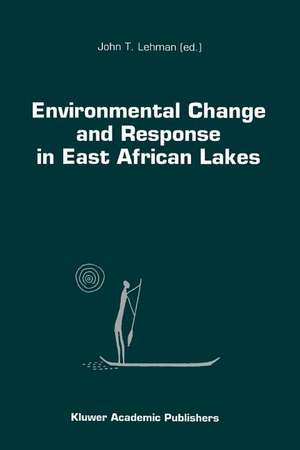 John T. Lehman (ed.)

Environmental Change and Response in East African Lakes

Kluwer Academic Publishers